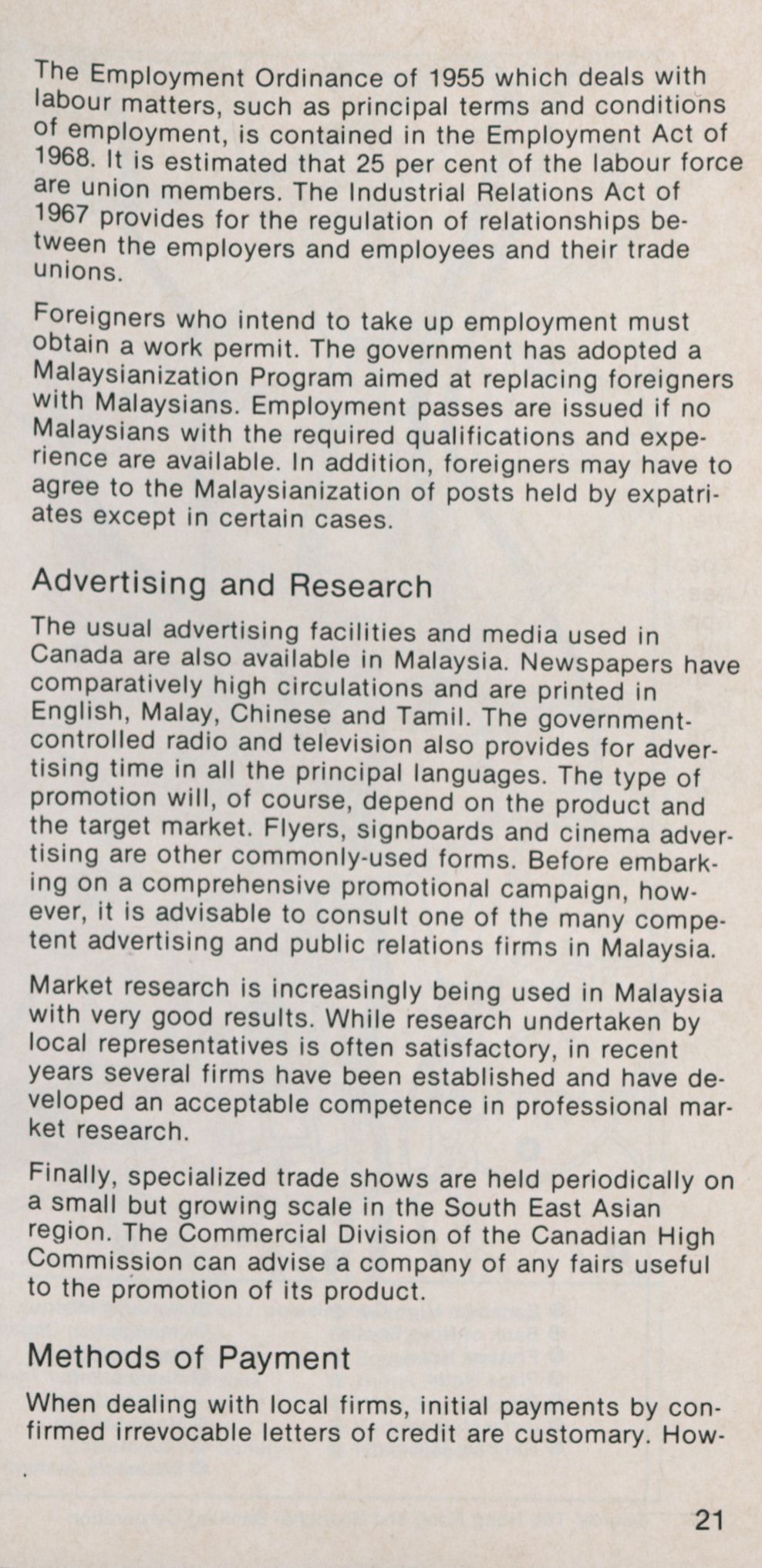 The Employment Ordinance of 1955 which deals with labour matters, such as principal terms and conditions of employment, is contained in the Employment Act of 1968. It is estimated that 25 per cent of the labour force are union members. The Industrial Relations Act of 1967 provides for the regulation of relationships between the employers and employees and their trade unions.

Foreigners who intend to take up employment must obtain a work permit. The government has adopted a Malaysianization Program aimed at replacing foreigners with Malaysians. Employment passes are issued if no Malaysians with the required qualifications and experience are available. In addition, foreigners may have to agree to the Malaysianization of posts held by expatriates except in certain cases.

Advertising and Research

The usual advertising facilities and media used in Canada are also available in Malaysia. Newspapers have comparatively high circulations and are printed in English, Malay, Chinese and Tamil. The government-controlled radio and television also provides for advertising time in all the principal languages. The type of promotion will, of course, depend on the product and the target market. Flyers, signboards and cinema advertising are other commonly-used forms. Before embarking on a comprehensive promotional campaign, however, it is advisable to consult one of the many competent advertising and public relations firms in Malaysia.

Market research is increasingly being used in Malaysia with very good results. While research undertaken by local representatives is often satisfactory, in recent years several firms have been established and have developed an acceptable competence in professional market research.

Finally, specialized trade shows are held periodically on a small but growing scale in the South East Asian region. The Commercial Division of the Canadian High Commission can advise a company of any fairs useful to the promotion of its product.

Methods of Payment

When dealing with local firms, initial payments by confirmed irrevocable letters of credit are customary. How-

21